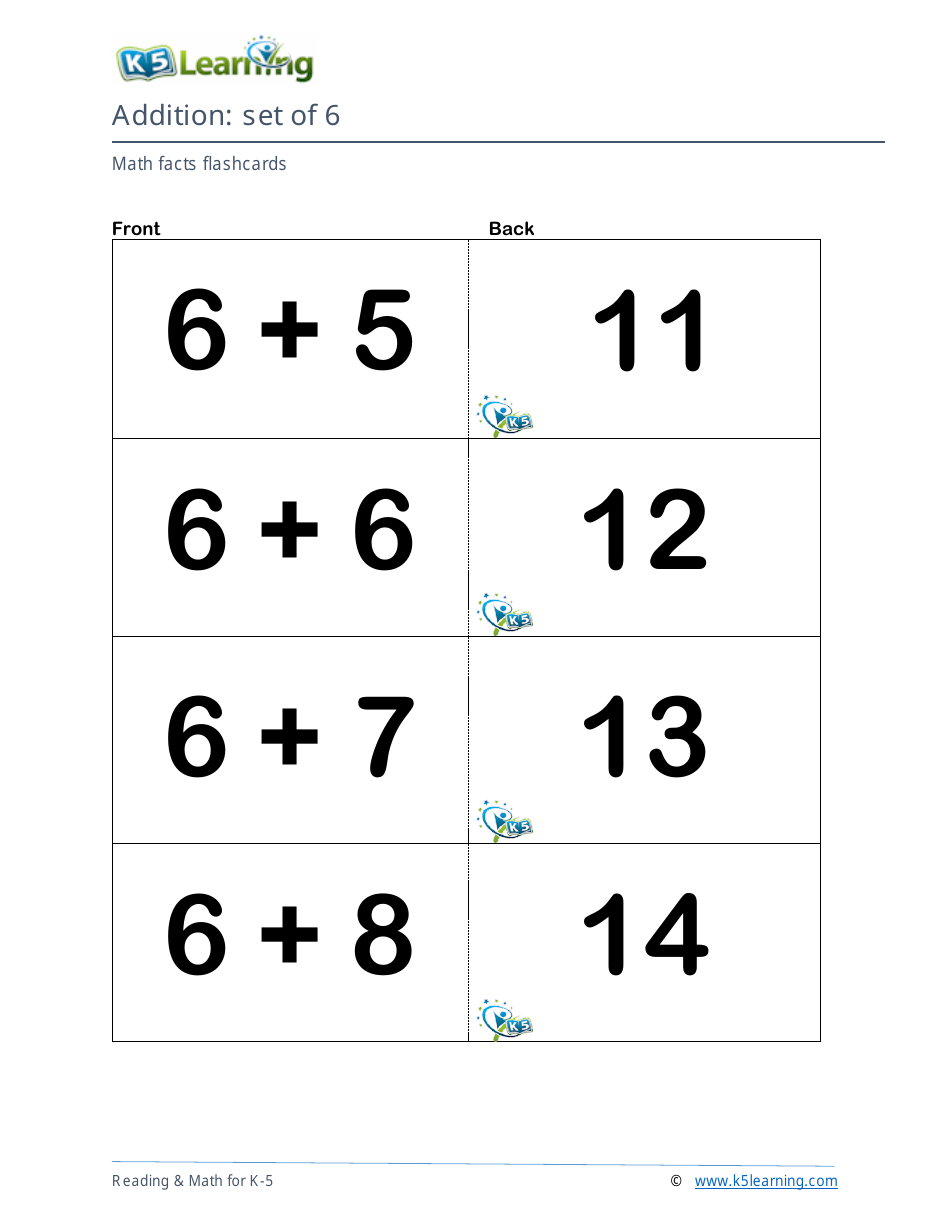 K5 Learning

Addition: set of 6

Math facts flashcards

| Front | Back |
|---|---|
| $6 + 5$ | 11 K5 |
| $6 + 6$ | 12 K5 |
| $6 + 7$ | 13 K5 |
| $6 + 8$ | 14 K5 |

Reading & Math for K-5 © www.k5learning.com